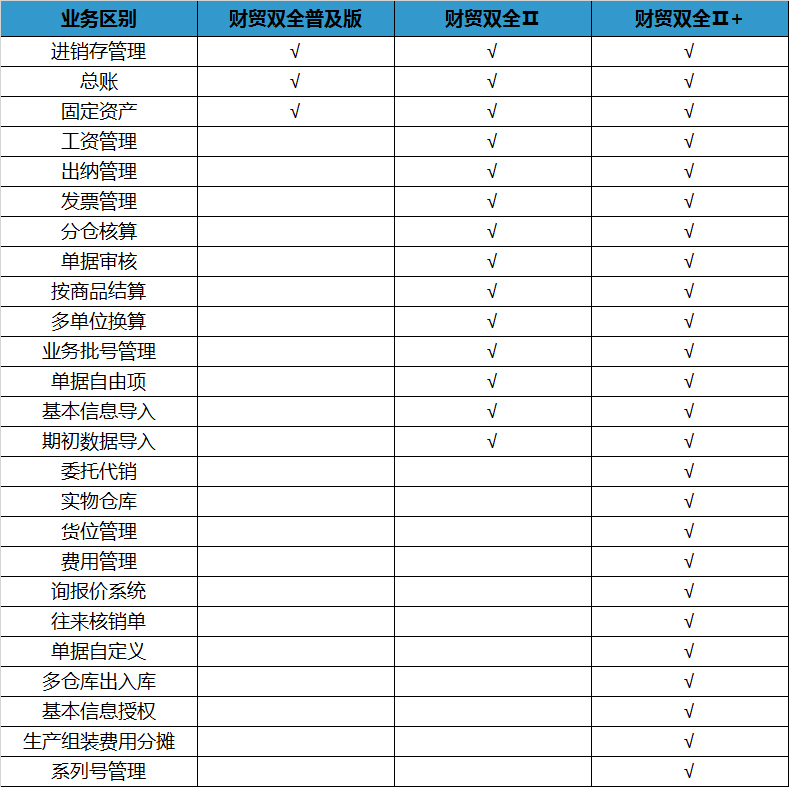 | 业务区别 | 财贸双全普及版 | 财贸双全Ⅱ | 财贸双全Ⅱ+ |
|---|---|---|---|
| 进销存管理 | √ | √ | √ |
| 总账 | √ | √ | √ |
| 固定资产 | √ | √ | √ |
| 工资管理 | | √ | √ |
| 出纳管理 | | √ | √ |
| 发票管理 | | √ | √ |
| 分仓核算 | | √ | √ |
| 单据审核 | | √ | √ |
| 按商品结算 | | √ | √ |
| 多单位换算 | | √ | √ |
| 业务批号管理 | | √ | √ |
| 单据自由项 | | √ | √ |
| 基本信息导入 | | √ | √ |
| 期初数据导入 | | √ | √ |
| 委托代销 | | | √ |
| 实物仓库 | | | √ |
| 货位管理 | | | √ |
| 费用管理 | | | √ |
| 询报价系统 | | | √ |
| 往来核销单 | | | √ |
| 单据自定义 | | | √ |
| 多仓库出入库 | | | √ |
| 基本信息授权 | | | √ |
| 生产组装费用分摊 | | | √ |
| 系列号管理 | | | √ |